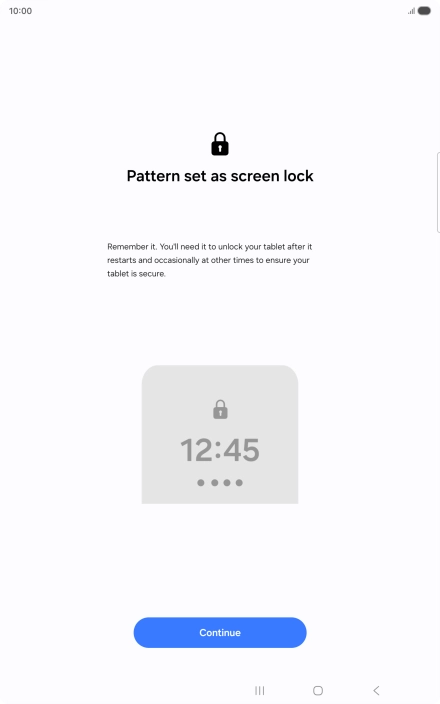 10:00

Pattern set as screen lock

Remember it. You'll need it to unlock your tablet after it restarts and occasionally at other times to ensure your tablet is secure.

12:45

Continue